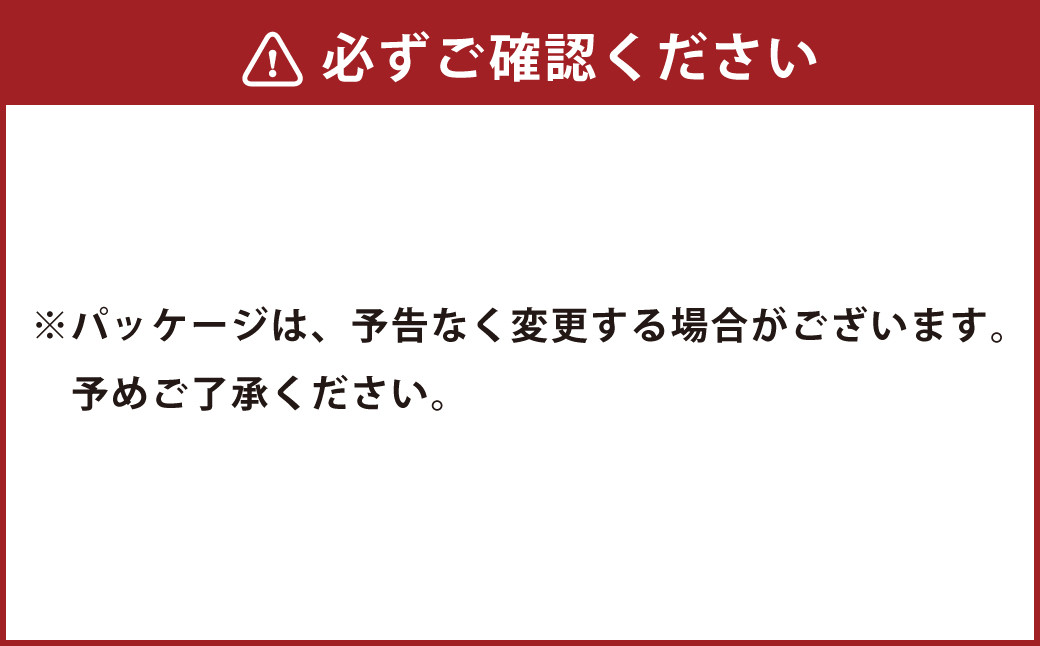 必ずご確認ください

※パッケージは、予告なく変更する場合がございます。予めご了承ください。